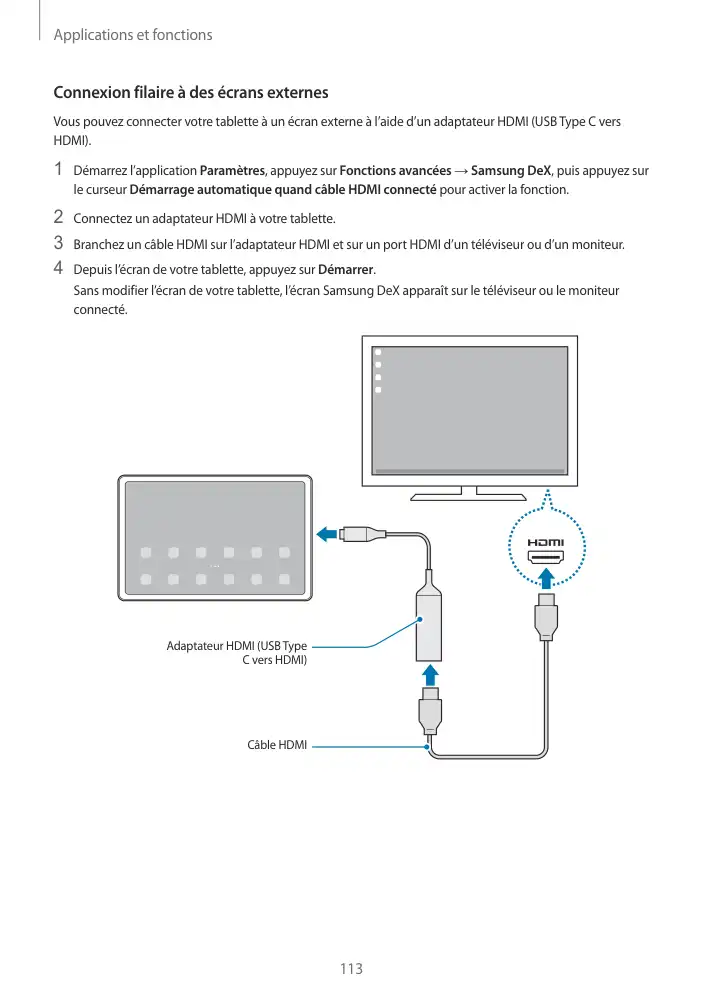 Applications et fonctions

Connexion filaire à des écrans externes

Vous pouvez connecter votre tablette à un écran externe à l'aide d'un adaptateur HDMI (USB Type C vers HDMI).

1 Démarrez l'application Paramètres, appuyez sur Fonctions avancées → Samsung DeX, puis appuyez sur le curseur Démarrage automatique quand câble HDMI connecté pour activer la fonction.

2 Connectez un adaptateur HDMI à votre tablette.

3 Branchez un câble HDMI sur l'adaptateur HDMI et sur un port HDMI d'un téléviseur ou d'un moniteur.

4 Depuis l'écran de votre tablette, appuyez sur Démarrer.
Sans modifier l'écran de votre tablette, l'écran Samsung DeX apparaît sur le téléviseur ou le moniteur connecté.

HDMI

Adaptateur HDMI (USB Type C vers HDMI)

Câble HDMI

113